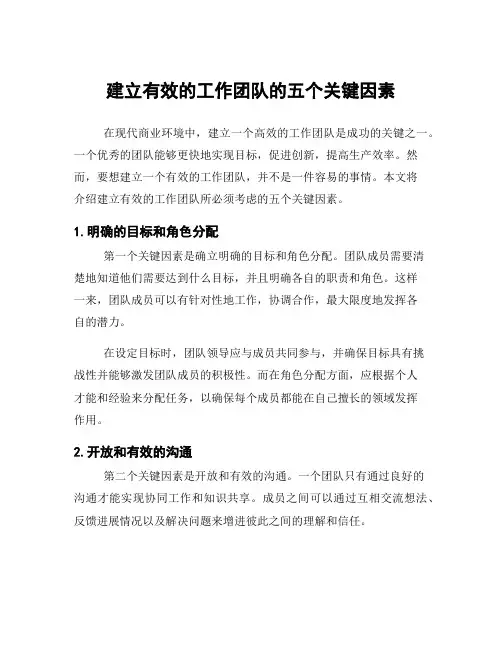 建立有效的工作团队的五个关键因素

在现代商业环境中，建立一个高效的工作团队是成功的关键之一。一个优秀的团队能够更快地实现目标，促进创新，提高生产效率。然而，要想建立一个有效的工作团队，并不是一件容易的事情。本文将介绍建立有效的工作团队所必须考虑的五个关键因素。

1. 明确的目标和角色分配

第一个关键因素是确立明确的目标和角色分配。团队成员需要清楚地知道他们需要达到什么目标，并且明确各自的职责和角色。这样一来，团队成员可以有针对性地工作，协调合作，最大限度地发挥各自的潜力。

在设定目标时，团队领导应与成员共同参与，并确保目标具有挑战性并能够激发团队成员的积极性。而在角色分配方面，应根据个人才能和经验来分配任务，以确保每个成员都能在自己擅长的领域发挥作用。

2. 开放和有效的沟通

第二个关键因素是开放和有效的沟通。一个团队只有通过良好的沟通才能实现协同工作和知识共享。成员之间可以通过互相交流想法、反馈进展情况以及解决问题来增进彼此之间的理解和信任。